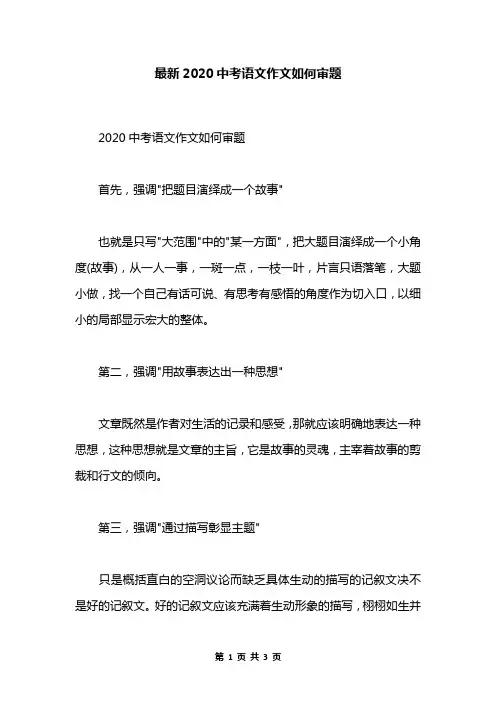 最新 2020 中考语文作文如何审题

2020 中考语文作文如何审题

首先，强调"把题目演绎成一个故事"

也就是只写"大范围"中的"某一方面"，把大题目演绎成一个小角度(故事)，从一人一事，一斑一点，一枝一叶，片言只语落笔，大题小做，找一个自己有话可说、有思考有感悟的角度作为切入口，以细小的局部显示宏大的整体。

第二，强调"用故事表达出一种思想"

文章既然是作者对生活的记录和感受，那就应该明确地表达一种思想，这种思想就是文章的主旨，它是故事的灵魂，主宰着故事的剪裁和行文的倾向。

第三，强调"通过描写彰显主题"

只是概括直白的空洞议论而缺乏具体生动的描写的记叙文决不是好的记叙文。好的记叙文应该充满着生动形象的描写，栩栩如生并

第 1 页 共 3 页